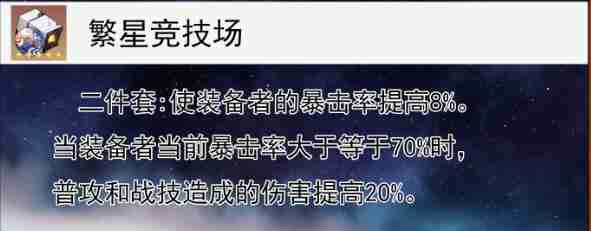 繁星竞技场

二件套:使装备者的暴击率提高8%。当装备者当前暴击率大于等于70%时，普攻和战技造成的伤害提高20%。